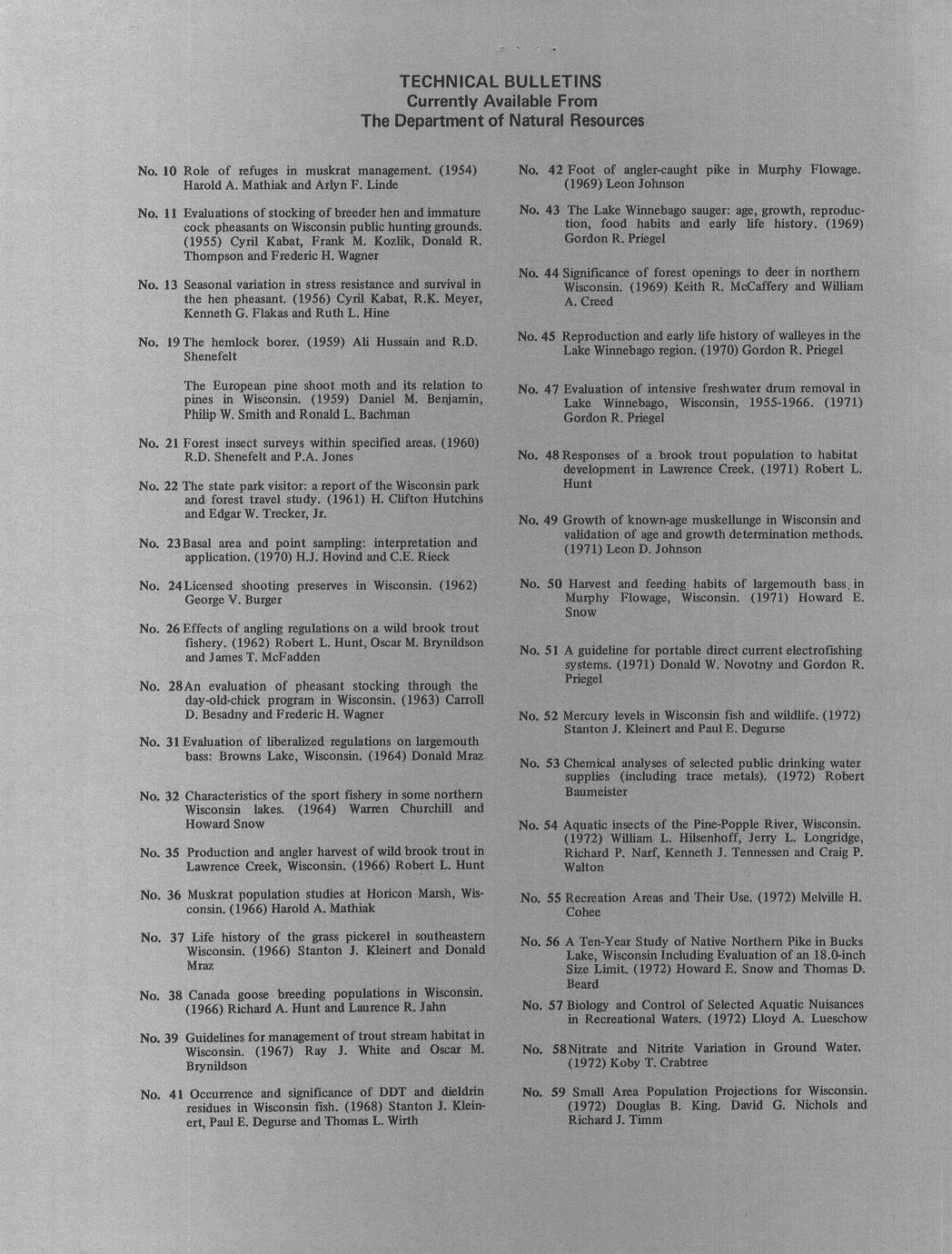 TECHNICAL BULLETINS
Currently Available From
The Department of Natural Resources

No. 10 Role of refuges in muskrat management. (1954) Harold A. Mathiak and Arlyn F. Linde

No. 11 Evaluations of stocking of breeder hen and immature cock pheasants on Wisconsin public hunting grounds. (1955) Cyril Kabat, Frank M. Kozlik, Donald R. Thompson and Frederic H. Wagner

No. 13 Seasonal variation in stress resistance and survival in the hen pheasant. (1956) Cyril Kabat, R.K. Meyer, Kenneth G. Flakas and Ruth L. Hine

No. 19 The hemlock borer. (1959) Ali Hussain and R.D. Shenefelt

The European pine shoot moth and its relation to pines in Wisconsin. (1959) Daniel M. Benjamin, Philip W. Smith and Ronald L. Bachman

No. 21 Forest insect surveys within specified areas. (1960) R.D. Shenefelt and P.A. Jones

No. 22 The state park visitor: a report of the Wisconsin park and forest travel study. (1961) H. Clifton Hutchins and Edgar W. Trecker, Jr.

No. 23 Basal area and point sampling: interpretation and application. (1970) H.J. Hovind and C.E. Rieck

No. 24 Licensed shooting preserves in Wisconsin. (1962) George V. Burger

No. 26 Effects of angling regulations on a wild brook trout fishery. (1962) Robert L. Hunt, Oscar M. Brynildson and James T. McFadden

No. 28 An evaluation of pheasant stocking through the day-old-chick program in Wisconsin. (1963) Carroll D. Besadny and Frederic H. Wagner

No. 31 Evaluation of liberalized regulations on largemouth bass: Browns Lake, Wisconsin. (1964) Donald Mraz

No. 32 Characteristics of the sport fishery in some northern Wisconsin lakes. (1964) Warren Churchill and Howard Snow

No. 35 Production and angler harvest of wild brook trout in Lawrence Creek, Wisconsin. (1966) Robert L. Hunt

No. 36 Muskrat population studies at Horicon Marsh, Wisconsin. (1966) Harold A. Mathiak

No. 37 Life history of the grass pickerel in southeastern Wisconsin. (1966) Stanton J. Kleinert and Donald Mraz

No. 38 Canada goose breeding populations in Wisconsin. (1966) Richard A. Hunt and Laurence R. Jahn

No. 39 Guidelines for management of trout stream habitat in Wisconsin. (1967) Ray J. White and Oscar M. Brynildson

No. 41 Occurrence and significance of DDT and dieldrin residues in Wisconsin fish. (1968) Stanton J. Kleinert, Paul E. Degurse and Thomas L. Wirth

No. 42 Foot of angler-caught pike in Murphy Flowage. (1969) Leon Johnson

No. 43 The Lake Winnebago sauger: age, growth, reproduction, food habits and early life history. (1969) Gordon R. Priegel

No. 44 Significance of forest openings to deer in northern Wisconsin. (1969) Keith R. McCaffery and William A. Creed

No. 45 Reproduction and early life history of walleyes in the Lake Winnebago region. (1970) Gordon R. Priegel

No. 47 Evaluation of intensive freshwater drum removal in Lake Winnebago, Wisconsin, 1955-1966. (1971) Gordon R. Priegel

No. 48 Responses of a brook trout population to habitat development in Lawrence Creek. (1971) Robert L. Hunt

No. 49 Growth of known-age muskellunge in Wisconsin and validation of age and growth determination methods. (1971) Leon D. Johnson

No. 50 Harvest and feeding habits of largemouth bass in Murphy Flowage, Wisconsin. (1971) Howard E. Snow

No. 51 A guideline for portable direct current electrofishing systems. (1971) Donald W. Novotny and Gordon R. Priegel

No. 52 Mercury levels in Wisconsin fish and wildlife. (1972) Stanton J. Kleinert and Paul E. Degurse

No. 53 Chemical analyses of selected public drinking water supplies (including trace metals). (1972) Robert Baumeister

No. 54 Aquatic insects of the Pine-Popple River, Wisconsin. (1972) William L. Hilsenhoff, Jerry L. Longridge, Richard P. Narf, Kenneth J. Tennessen and Craig P. Walton

No. 55 Recreation Areas and Their Use. (1972) Melville H. Cohee

No. 56 A Ten-Year Study of Native Northern Pike in Bucks Lake, Wisconsin Including Evaluation of an 18.0-inch Size Limit. (1972) Howard E. Snow and Thomas D. Beard

No. 57 Biology and Control of Selected Aquatic Nuisances in Recreational Waters. (1972) Lloyd A. Lueschow

No. 58 Nitrate and Nitrite Variation in Ground Water. (1972) Koby T. Crabtree

No. 59 Small Area Population Projections for Wisconsin. (1972) Douglas B. King. David G. Nichols and Richard J. Timm